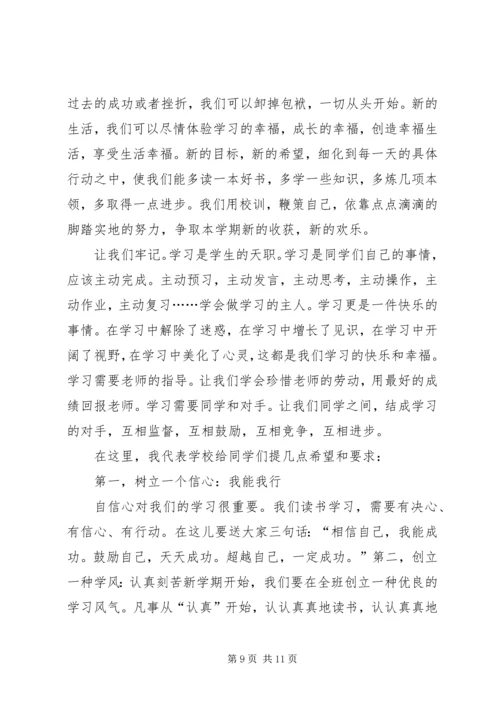 过去的成功或者挫折，我们可以卸掉包袱，一切从头开始。新的生活，我们可以尽情体验学习的幸福，成长的幸福，创造幸福生活，享受生活幸福。新的目标，新的希望，细化到每一天的具体行动之中，使我们能多读一本好书，多学一些知识，多炼几项本领，多取得一点进步。我们用校训，鞭策自己，依靠点点滴滴的脚踏实地的努力，争取本学期新的收获，新的欢乐。

让我们牢记。学习是学生的天职。学习是同学们自己的事情，应该主动完成。主动预习，主动发言，主动思考，主动操作，主动作业，主动复习……学会做学习的主人。学习更是一件快乐的事情。在学习中解除了迷惑，在学习中增长了见识，在学习中开阔了视野，在学习中美化了心灵，这都是我们学习的快乐和幸福。学习需要老师的指导。让我们学会珍惜老师的劳动，用最好的成绩回报老师。学习需要同学和对手。让我们同学之间，结成学习的对手，互相监督，互相鼓励，互相竞争，互相进步。

在这里，我代表学校给同学们提几点希望和要求：

第一，树立一个信心：我能我行

自信心对我们的学习很重要。我们读书学习，需要有决心、有信心、有行动。在这儿要送大家三句话：“相信自己，我能成功。鼓励自己，天天成功。超越自己，一定成功。”第二，创立一种学风：认真刻苦新学期开始，我们要在全班创立一种优良的学习风气。凡事从“认真”开始，认认真真地读书，认认真真地

第 9 页 共 11 页